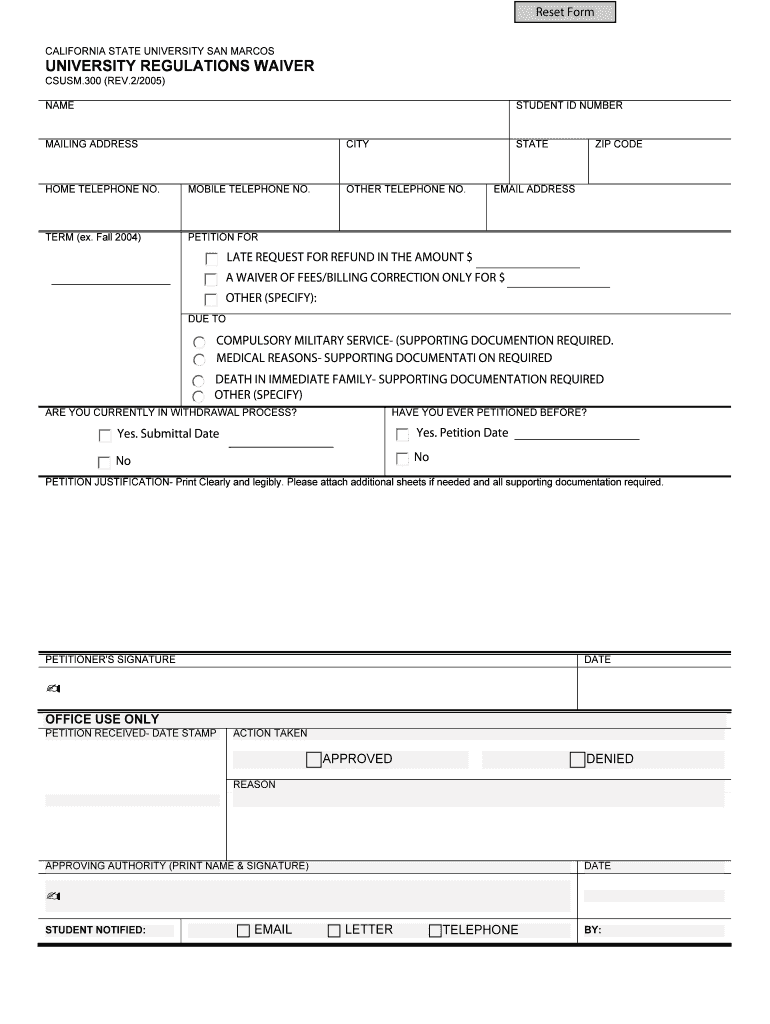 Reset Form

CALIFORNIA STATE UNIVERSITY SAN MARCOS
UNIVERSITY REGULATIONS WAIVER
CSUSM.300 (REV.2/2005)

NAME
STUDENT ID NUMBER

MAILING ADDRESS
CITY
STATE
ZIP CODE

HOME TELEPHONE NO.
MOBILE TELEPHONE NO.
OTHER TELEPHONE NO.
EMAIL ADDRESS

TERM (ex. Fall 2004)
PETITION FOR
LATE REQUEST FOR REFUND IN THE AMOUNT $
A WAIVER OF FEES/BILLING CORRECTION ONLY FOR $
OTHER (SPECIFY):

DUE TO
COMPULSORY MILITARY SERVICE- (SUPPORTING DOCUMENTION REQUIRED.
MEDICAL REASONS- SUPPORTING DOCUMENTATI ON REQUIRED
DEATH IN IMMEDIATE FAMILY- SUPPORTING DOCUMENTATION REQUIRED
OTHER (SPECIFY)

ARE YOU CURRENTLY IN WITHDRAWAL PROCESS?
Yes. Submittal Date
No

HAVE YOU EVER PETITIONED BEFORE?
Yes. Petition Date
No

PETITION JUSTIFICATION- Print Clearly and legibly. Please attach additional sheets if needed and all supporting documentation required.

PETITIONER'S SIGNATURE
DATE

OFFICE USE ONLY
PETITION RECEIVED- DATE STAMP
ACTION TAKEN
APPROVED
DENIED
REASON

APPROVING AUTHORITY (PRINT NAME & SIGNATURE)
DATE

STUDENT NOTIFIED:
EMAIL
LETTER
TELEPHONE
BY: